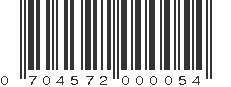 0 704572 000054